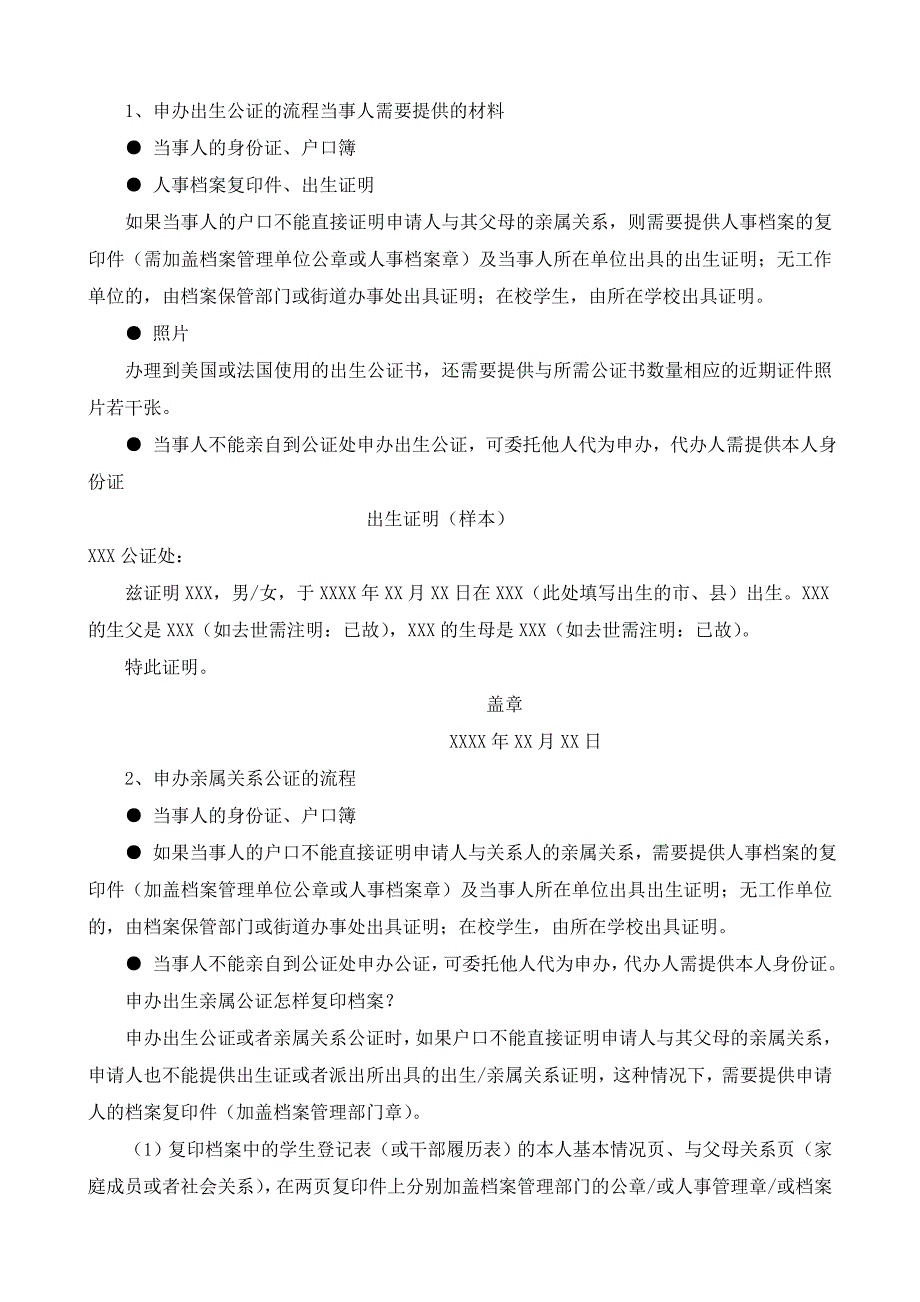 1、申办出生公证的流程当事人需要提供的材料

● 当事人的身份证、户口簿

● 人事档案复印件、出生证明

如果当事人的户口不能直接证明申请人与其父母的亲属关系，则需要提供人事档案的复印件（需加盖档案管理单位公章或人事档案章）及当事人所在单位出具的出生证明；无工作单位的，由档案保管部门或街道办事处出具证明；在校学生，由所在学校出具证明。

● 照片

办理到美国或法国使用的出生公证书，还需要提供与所需公证书数量相应的近期证件照片若干张。

● 当事人不能亲自到公证处申办出生公证，可委托他人代为申办，代办人需提供本人身份证

出生证明（样本）

XXX 公证处：

兹证明 XXX，男/女，于 XXXX 年 XX 月 XX 日在 XXX（此处填写出生的市、县）出生。XXX 的生父是 XXX（如去世需注明：已故），XXX 的生母是 XXX（如去世需注明：已故）。

特此证明。

盖章

XXXX 年 XX 月 XX 日

2、申办亲属关系公证的流程

● 当事人的身份证、户口簿

● 如果当事人的户口不能直接证明申请人与关系人的亲属关系，需要提供人事档案的复印件（加盖档案管理单位公章或人事档案章）及当事人所在单位出具出生证明；无工作单位的，由档案保管部门或街道办事处出具证明；在校学生，由所在学校出具证明。

● 当事人不能亲自到公证处申办公证，可委托他人代为申办，代办人需提供本人身份证。

申办出生亲属公证怎样复印档案？

申办出生公证或者亲属关系公证时，如果户口不能直接证明申请人与其父母的亲属关系，申请人也不能提供出生证或者派出所出具的出生/亲属关系证明，这种情况下，需要提供申请人的档案复印件（加盖档案管理部门章）。

（1）复印档案中的学生登记表（或干部履历表）的本人基本情况页、与父母关系页（家庭成员或者社会关系），在两页复印件上分别加盖档案管理部门的公章/或人事管理章/或档案